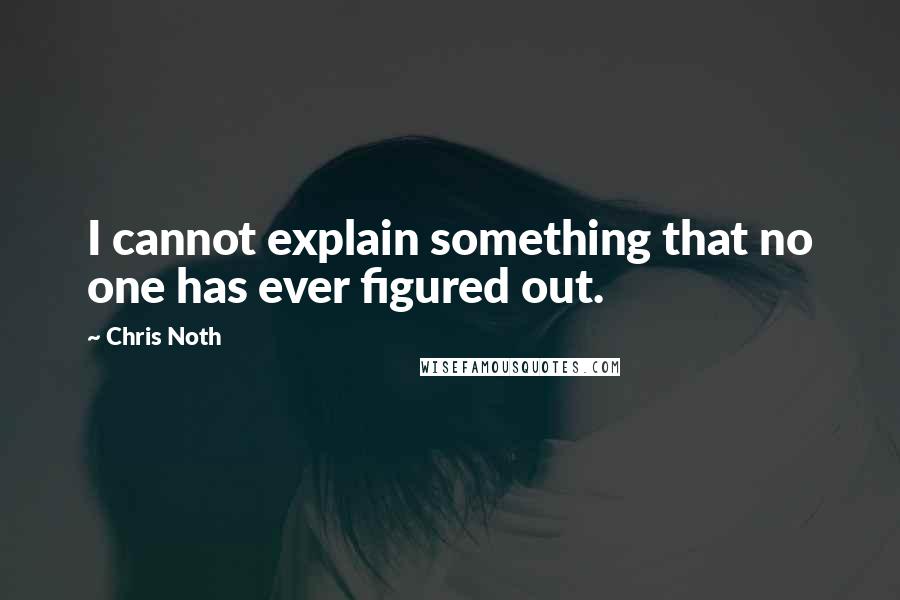 I cannot explain something that no one has ever figured out.

~ Chris Noth

WISEFAMOUSQUOTES.COM